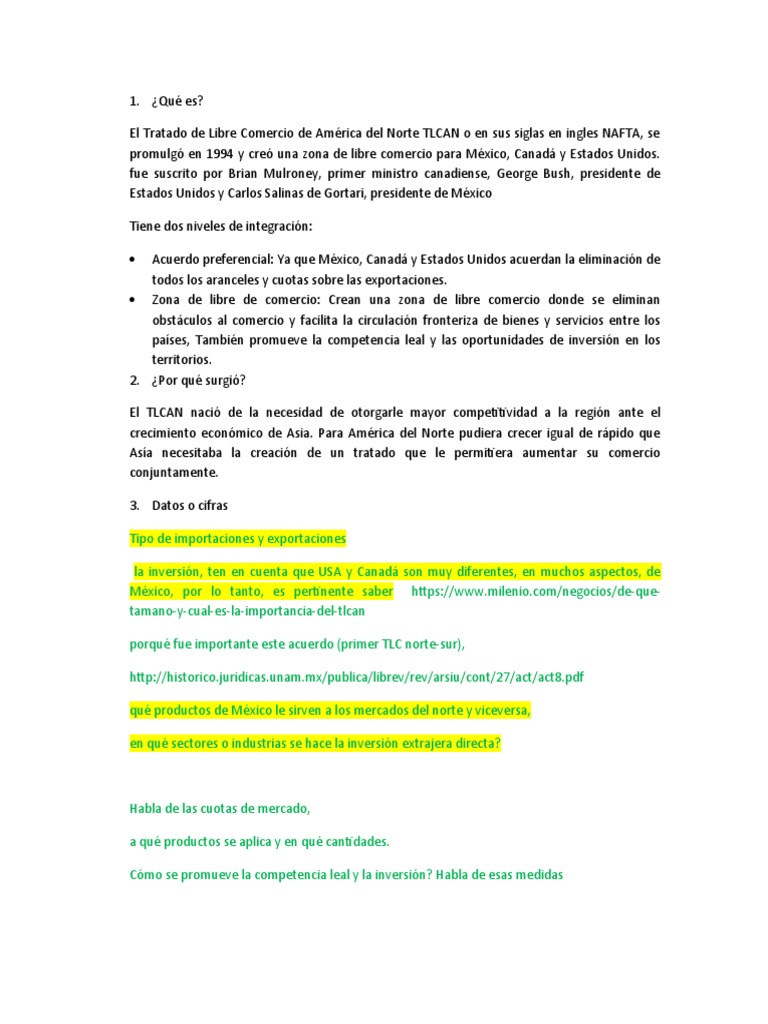 1. ¿Qué es?

El Tratado de Libre Comercio de América del Norte TLCAN o en sus siglas en ingles NAFTA, se promulgó en 1994 y creó una zona de libre comercio para México, Canadá y Estados Unidos. fue suscrito por Brian Mulroney, primer ministro canadiense, George Bush, presidente de Estados Unidos y Carlos Salinas de Gortari, presidente de México

Tiene dos niveles de integración:

• Acuerdo preferencial: Ya que México, Canadá y Estados Unidos acuerdan la eliminación de todos los aranceles y cuotas sobre las exportaciones.
• Zona de libre de comercio: Crean una zona de libre comercio donde se eliminan obstáculos al comercio y facilita la circulación fronteriza de bienes y servicios entre los países, También promueve la competencia leal y las oportunidades de inversión en los territorios.

2. ¿Por qué surgió?

El TLCAN nació de la necesidad de otorgarle mayor competitividad a la región ante el crecimiento económico de Asia. Para América del Norte pudiera crecer igual de rápido que Asia necesitaba la creación de un tratado que le permitiera aumentar su comercio conjuntamente.

3. Datos o cifras

Tipo de importaciones y exportaciones

la inversión, ten en cuenta que USA y Canadá son muy diferentes, en muchos aspectos, de México, por lo tanto, es pertinente saber https://www.milenio.com/negocios/de-que-tamano-y-cual-es-la-importancia-del-tlcan

porqué fue importante este acuerdo (primer TLC norte-sur),

http://historico.juridicas.unam.mx/publica/librev/rev/arsiu/cont/27/act/act8.pdf

qué productos de México le sirven a los mercados del norte y viceversa,

en qué sectores o industrias se hace la inversión extrajera directa?

Habla de las cuotas de mercado,

a qué productos se aplica y en qué cantidades.

Cómo se promueve la competencia leal y la inversión? Habla de esas medidas